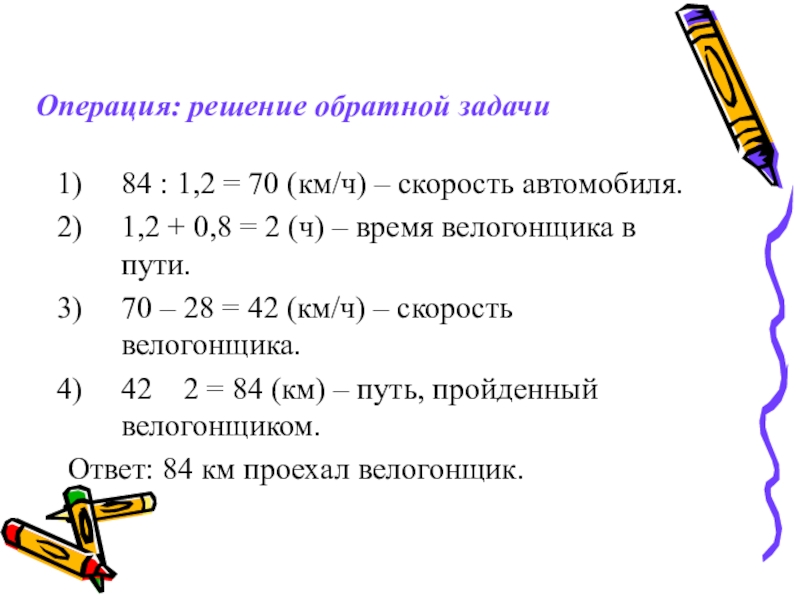 Операция: решение обратной задачи

1) 84 : 1,2 = 70 (км/ч) – скорость автомобиля.
2) 1,2 + 0,8 = 2 (ч) – время велогонщика в пути.
3) 70 – 28 = 42 (км/ч) – скорость велогонщика.
4) 42  2 = 84 (км) – путь, пройденный велогонщиком.

Ответ: 84 км проехал велогонщик.